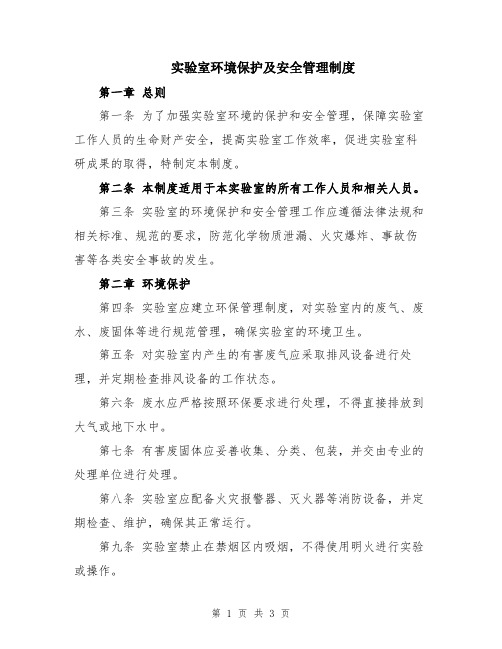 实验室环境保护及安全管理制度

第一章 总则

第一条 为了加强实验室环境的保护和安全管理，保障实验室工作人员的生命财产安全，提高实验室工作效率，促进实验室科研成果的取得，特制定本制度。

第二条 本制度适用于本实验室的所有工作人员和相关人员。

第三条 实验室的环境保护和安全管理工作应遵循法律法规和相关标准、规范的要求，防范化学物质泄漏、火灾爆炸、事故伤害等各类安全事故的发生。

第二章 环境保护

第四条 实验室应建立环保管理制度，对实验室内的废气、废水、废固体等进行规范管理，确保实验室的环境卫生。

第五条 对实验室内产生的有害废气应采取排风设备进行处理，并定期检查排风设备的工作状态。

第六条 废水应严格按照环保要求进行处理，不得直接排放到大气或地下水中。

第七条 有害废固体应妥善收集、分类、包装，并交由专业的处理单位进行处理。

第八条 实验室应配备火灾报警器、灭火器等消防设备，并定期检查、维护，确保其正常运行。

第九条 实验室禁止在禁烟区内吸烟，不得使用明火进行实验或操作。

第 1 页 共 3 页